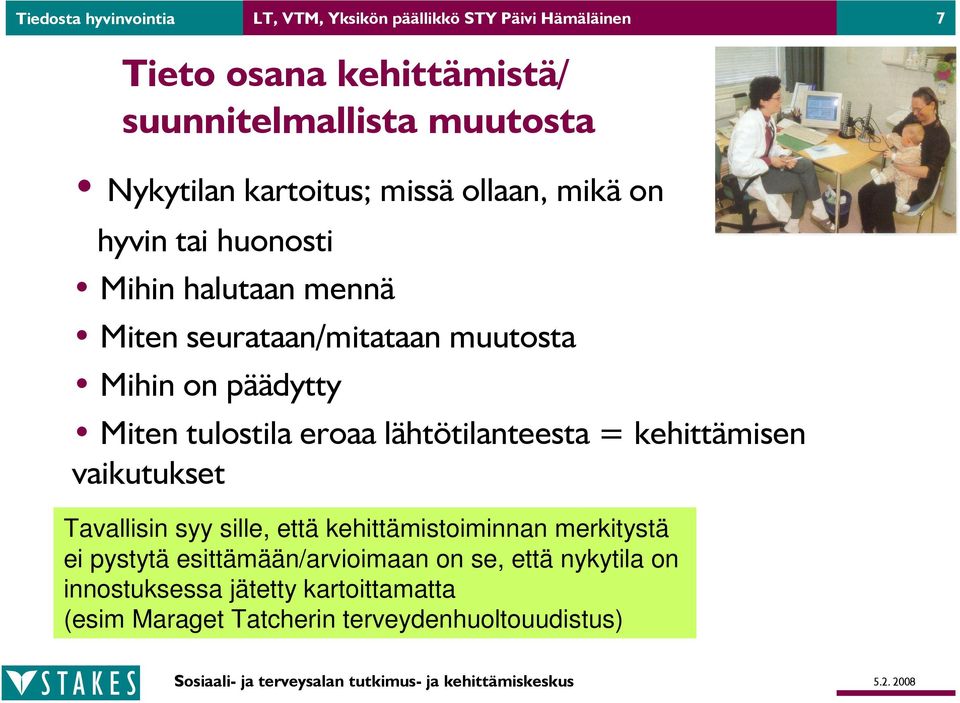 Tiedosta hyvinvointia LT, VTM, Yksikön päällikkö STY Päivi Hämäläinen 7

Tieto osana kehittämistä/ suunnitelmallista muutosta

• Nykytilan kartoitus; missä ollaan, mikä on hyvin tai huonosti
• Mihin halutaan mennä
• Miten seurataan/mitataan muutosta
• Mihin on päädytty
• Miten tulostila eroaa lähtötilanteesta = kehittämisen vaikutukset

Tavallisin syy sille, että kehittämistoiminnan merkitystä ei pystytä esittämään/arvioimaan on se, että nykytila on innostuksessa jätetty kartoittamatta
(esim Maraget Tatcherin terveydenhuoltouudistus)

STAKES Sosiaali- ja terveysalan tutkimus- ja kehittämiskeskus 5.2. 2008